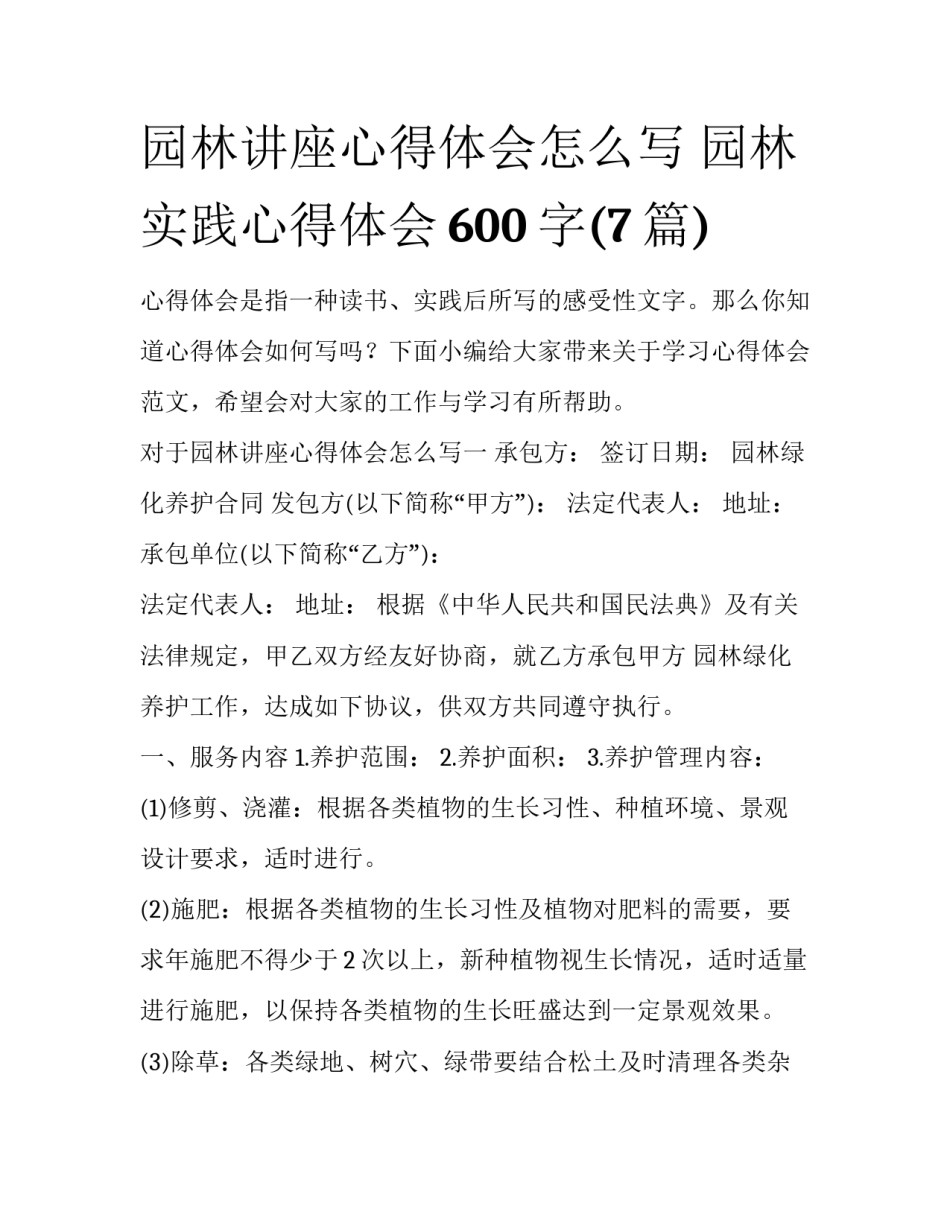 园林讲座心得体会怎么写 园林实践心得体会 600 字(7 篇)

心得体会是指一种读书、实践后所写的感受性文字。那么你知道心得体会如何写吗？下面小编给大家带来关于学习心得体会范文，希望会对大家的工作与学习有所帮助。

对于园林讲座心得体会怎么写一 承包方： 签订日期： 园林绿化养护合同 发包方(以下简称“甲方”)： 法定代表人： 地址： 承包单位(以下简称“乙方”)：

法定代表人： 地址： 根据《中华人民共和国民法典》及有关法律规定，甲乙双方经友好协商，就乙方承包甲方 园林绿化养护工作，达成如下协议，供双方共同遵守执行。

一、服务内容 1.养护范围： 2.养护面积： 3.养护管理内容：

(1)修剪、浇灌：根据各类植物的生长习性、种植环境、景观设计要求，适时进行。

(2)施肥：根据各类植物的生长习性及植物对肥料的需要，要求年施肥不得少于 2 次以上，新种植物视生长情况，适时适量进行施肥，以保持各类植物的生长旺盛达到一定景观效果。

(3)除草：各类绿地、树穴、绿带要结合松土及时清理各类杂